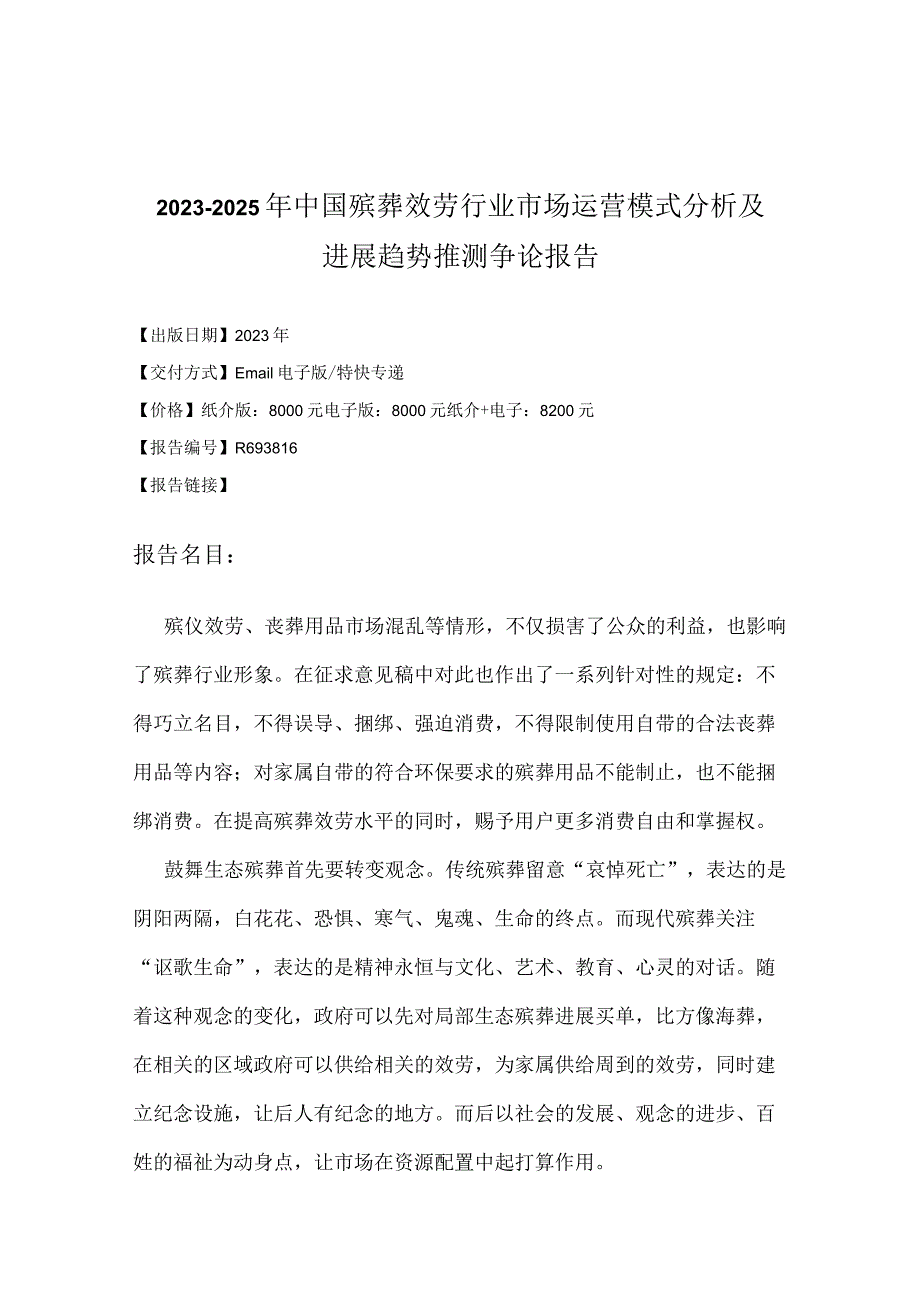 2023-2025年中国殡葬效劳行业市场运营模式分析及进展趋势推测争论报告

【出版日期】2023年

【交付方式】Email电子版/特快专递

【价格】纸介版：8000元电子版：8000元纸介+电子：8200元

【报告编号】R693816

【报告链接】

报告名目：

殡仪效劳、丧葬用品市场混乱等情形，不仅损害了公众的利益，也影响了殡葬行业形象。在征求意见稿中对此也作出了一系列针对性的规定：不得巧立名目，不得误导、捆绑、强迫消费，不得限制使用自带的合法丧葬用品等内容；对家属自带的符合环保要求的殡葬用品不能制止，也不能捆绑消费。在提高殡葬效劳水平的同时，赐予用户更多消费自由和掌握权。

鼓舞生态殡葬首先要转变观念。传统殡葬留意“哀悼死亡”，表达的是阴阳两隔，白花花、恐惧、寒气、鬼魂、生命的终点。而现代殡葬关注“讴歌生命”，表达的是精神永恒与文化、艺术、教育、心灵的对话。随着这种观念的变化，政府可以先对局部生态殡葬进展买单，比方像海葬，在相关的区域政府可以供给相关的效劳，为家属供给周到的效劳，同时建立纪念设施，让后人有纪念的地方。而后以社会的发展、观念的进步、百姓的福祉为动身点，让市场在资源配置中起打算作用。